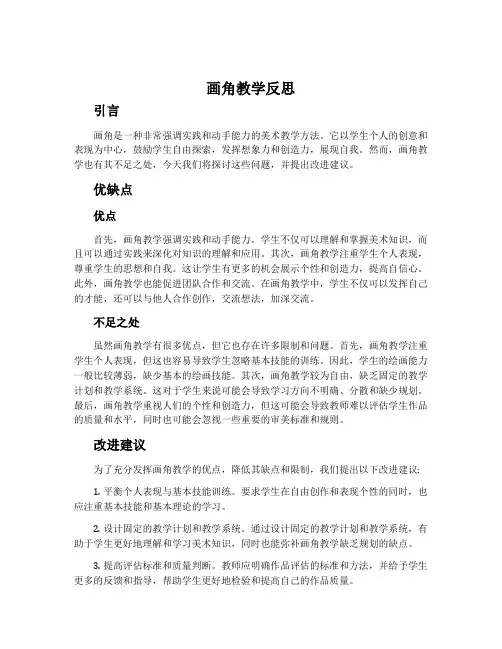 画角教学反思

引言

画角是一种非常强调实践和动手能力的美术教学方法。它以学生个人的创意和表现为中心，鼓励学生自由探索，发挥想象力和创造力，展现自我。然而，画角教学也有其不足之处，今天我们将探讨这些问题，并提出改进建议。

优缺点

优点

首先，画角教学强调实践和动手能力。学生不仅可以理解和掌握美术知识，而且可以通过实践来深化对知识的理解和应用。其次，画角教学注重学生个人表现，尊重学生的思想和自我。这让学生有更多的机会展示个性和创造力，提高自信心。此外，画角教学也能促进团队合作和交流。在画角教学中，学生不仅可以发挥自己的才能，还可以与他人合作创作，交流想法，加深交流。

不足之处

虽然画角教学有很多优点，但它也存在许多限制和问题。首先，画角教学注重学生个人表现，但这也容易导致学生忽略基本技能的训练。因此，学生的绘画能力一般比较薄弱，缺少基本的绘画技能。其次，画角教学较为自由，缺乏固定的教学计划和教学系统。这对于学生来说可能会导致学习方向不明确、分散和缺少规划。最后，画角教学重视人们的个性和创造力，但这可能会导致教师难以评估学生作品的质量和水平，同时也可能会忽视一些重要的审美标准和规则。

改进建议

为了充分发挥画角教学的优点，降低其缺点和限制，我们提出以下改进建议：

1. 平衡个人表现与基本技能训练。要求学生在自由创作和表现个性的同时，也应注重基本技能和基本理论的学习。

2. 设计固定的教学计划和教学系统。通过设计固定的教学计划和教学系统，有助于学生更好地理解和学习美术知识，同时也能弥补画角教学缺乏规划的缺点。

3. 提高评估标准和质量判断。教师应明确作品评估的标准和方法，并给予学生更多的反馈和指导，帮助学生更好地检验和提高自己的作品质量。